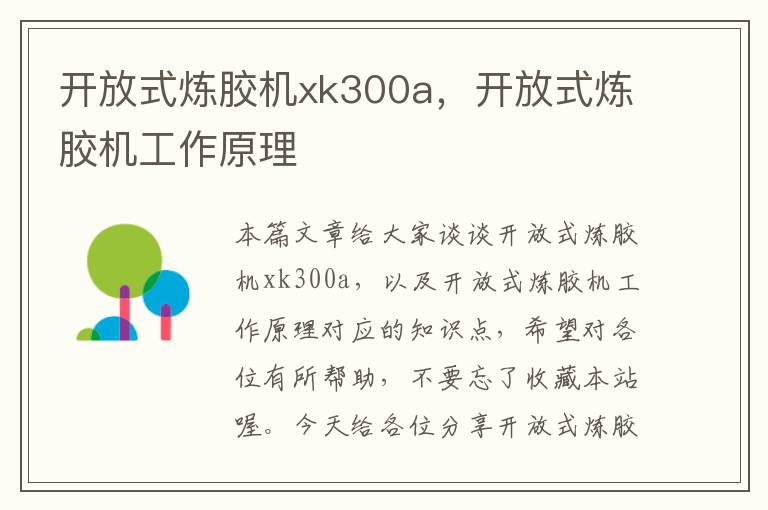 开放式炼胶机xk300a，开放式炼胶机工作原理

本篇文章给大家谈谈开放式炼胶机xk300a，以及开放式炼胶机工作原理对应的知识点，希望对各位有所帮助，不要忘了收藏本站喔。今天给各位分享开放式炼胶